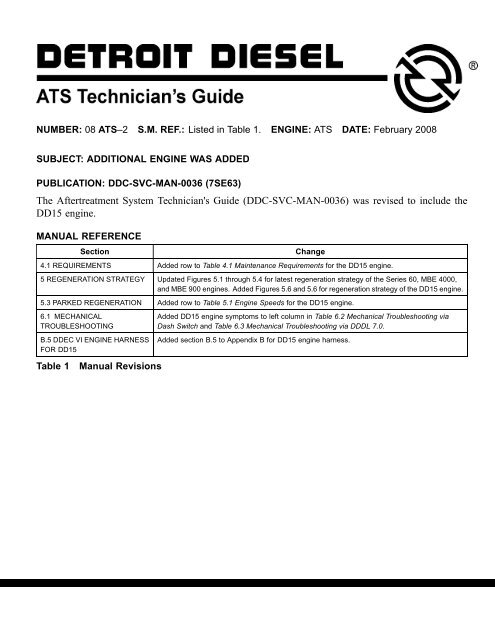 DETROIT DIESEL ®

ATS Technician's Guide

NUMBER: 08 ATS–2 S.M. REF.: Listed in Table 1. ENGINE: ATS DATE: February 2008

SUBJECT: ADDITIONAL ENGINE WAS ADDED

PUBLICATION: DDC-SVC-MAN-0036 (7SE63)

The Aftertreatment System Technician's Guide (DDC-SVC-MAN-0036) was revised to include the DD15 engine.

MANUAL REFERENCE

| Section | Change |
|---|---|
| 4.1 REQUIREMENTS | Added row to Table 4.1 Maintenance Requirements for the DD15 engine. |
| 5 REGENERATION STRATEGY | Updated Figures 5.1 through 5.4 for latest regeneration strategy of the Series 60, MBE 4000, and MBE 900 engines. Added Figures 5.6 and 5.6 for regeneration strategy of the DD15 engine. |
| 5.3 PARKED REGENERATION | Added row to Table 5.1 Engine Speeds for the DD15 engine. |
| 6.1 MECHANICAL TROUBLESHOOTING | Added DD15 engine symptoms to left column in Table 6.2 Mechanical Troubleshooting via Dash Switch and Table 6.3 Mechanical Troubleshooting via DDDL 7.0. |
| B.5 DDEC VI ENGINE HARNESS FOR DD15 | Added section B.5 to Appendix B for DD15 engine harness. |

Table 1 Manual Revisions